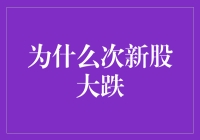 为什么次新股大跌